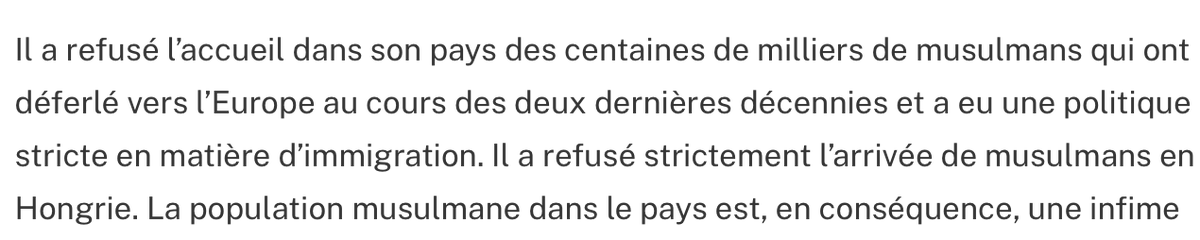 Il a refusé l’accueil dans son pays des centaines de milliers de musulmans qui ont déferlé vers l’Europe au cours des deux dernières décennies et a eu une politique stricte en matière d’immigration. Il a refusé strictement l’arrivée de musulmans en Hongrie. La population musulmane dans le pays est, en conséquence, une infime